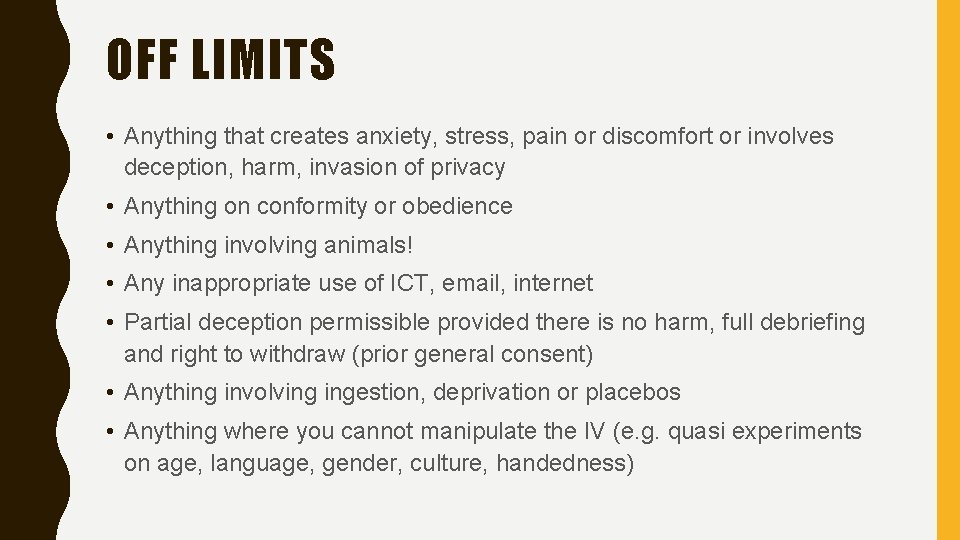 OFF LIMITS

• Anything that creates anxiety, stress, pain or discomfort or involves deception, harm, invasion of privacy

• Anything on conformity or obedience

• Anything involving animals!

• Any inappropriate use of ICT, email, internet

• Partial deception permissible provided there is no harm, full debriefing and right to withdraw (prior general consent)

• Anything involving ingestion, deprivation or placebos

• Anything where you cannot manipulate the IV (e.g. quasi experiments on age, language, gender, culture, handedness)